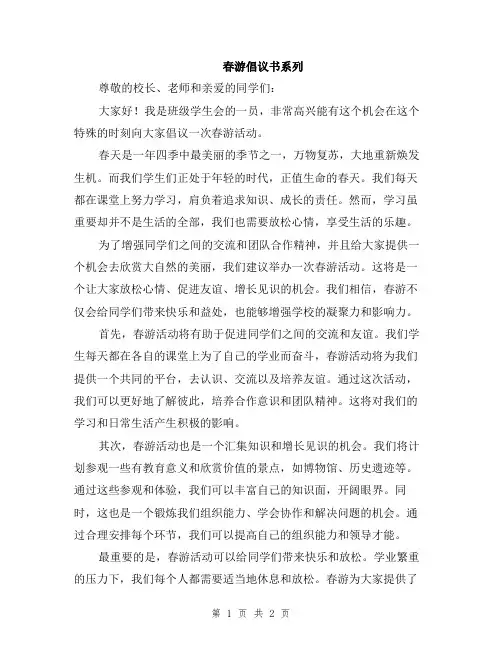 春游倡议书系列

尊敬的校长、老师和亲爱的同学们：

大家好！我是班级学生会的一员，非常高兴能有这个机会在这个特殊的时刻向大家倡议一次春游活动。

春天是一年四季中最美丽的季节之一，万物复苏，大地重新焕发生机。而我们学生们正处于年轻的时代，正值生命的春天。我们每天都在课堂上努力学习，肩负着追求知识、成长的责任。然而，学习虽重要却并不是生活的全部，我们也需要放松心情，享受生活的乐趣。

为了增强同学们之间的交流和团队合作精神，并且给大家提供一个机会去欣赏大自然的美丽，我们建议举办一次春游活动。这将是一个让大家放松心情、促进友谊、增长见识的机会。我们相信，春游不仅会给同学们带来快乐和益处，也能够增强学校的凝聚力和影响力。

首先，春游活动将有助于促进同学们之间的交流和友谊。我们学生每天都在各自的课堂上为了自己的学业而奋斗，春游活动将为我们提供一个共同的平台，去认识、交流以及培养友谊。通过这次活动，我们可以更好地了解彼此，培养合作意识和团队精神。这将对我们的学习和日常生活产生积极的影响。

其次，春游活动也是一个汇集知识和增长见识的机会。我们将计划参观一些有教育意义和欣赏价值的景点，如博物馆、历史遗迹等。通过这些参观和体验，我们可以丰富自己的知识面，开阔眼界。同时，这也是一个锻炼我们组织能力、学会协作和解决问题的机会。通过合理安排每个环节，我们可以提高自己的组织能力和领导才能。

最重要的是，春游活动可以给同学们带来快乐和放松。学业繁重的压力下，我们每个人都需要适当地休息和放松。春游为大家提供了

第 1 页 共 2 页